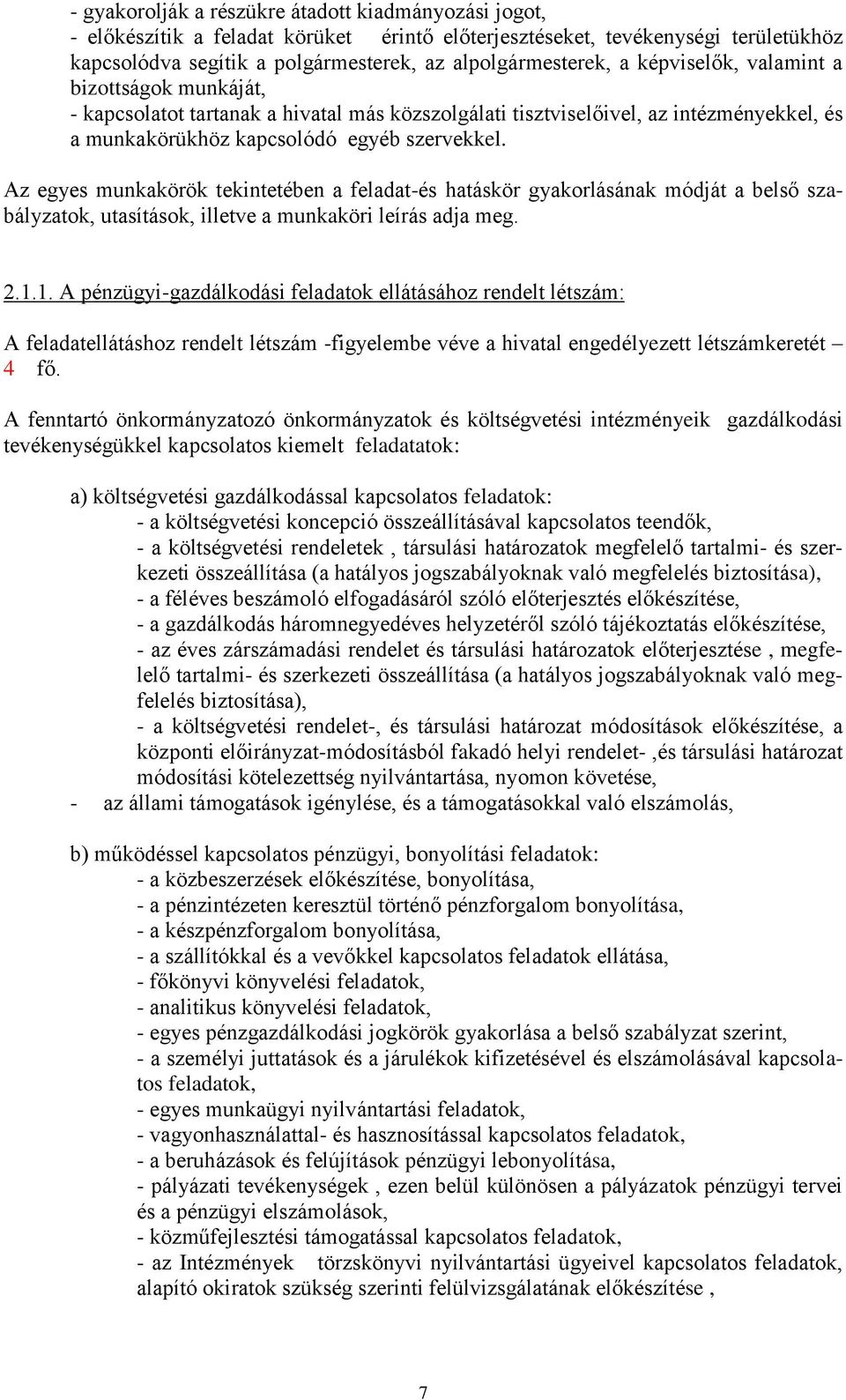 - gyakorolják a részükre átadott kiadmányozási jogot,
- előkészítik a feladat körüket érintő előterjesztéseket, tevékenységi területükhöz kapcsolódva segítik a polgármesterek, az alpolgármesterek, a képviselők, valamint a bizottságok munkáját,
- kapcsolatot tartanak a hivatal más közszolgálati tisztviselőivel, az intézményekkel, és a munkakörükhöz kapcsolódó egyéb szervekkel.

Az egyes munkakörök tekintetében a feladat-és hatáskör gyakorlásának módját a belső szabályzatok, utasítások, illetve a munkaköri leírás adja meg.

2.1.1. A pénzügyi-gazdálkodási feladatok ellátásához rendelt létszám:

A feladatellátáshoz rendelt létszám -figyelembe véve a hivatal engedélyezett létszámkeretét – 4 fő.

A fenntartó önkormányzatozó önkormányzatok és költségvetési intézményeik gazdálkodási tevékenységükkel kapcsolatos kiemelt feladatatok:

a) költségvetési gazdálkodással kapcsolatos feladatok:
- a költségvetési koncepció összeállításával kapcsolatos teendők,
- a költségvetési rendeletek , társulási határozatok megfelelő tartalmi- és szerkezeti összeállítása (a hatályos jogszabályoknak való megfelelés biztosítása),
- a féléves beszámoló elfogadásáról szóló előterjesztés előkészítése,
- a gazdálkodás háromnegyedéves helyzetéről szóló tájékoztatás előkészítése,
- az éves zárszámadási rendelet és társulási határozatok előterjesztése , megfelelő tartalmi- és szerkezeti összeállítása (a hatályos jogszabályoknak való megfelelés biztosítása),
- a költségvetési rendelet-, és társulási határozat módosítások előkészítése, a központi előirányzat-módosításból fakadó helyi rendelet- ,és társulási határozat módosítási kötelezettség nyilvántartása, nyomon követése,
- az állami támogatások igénylése, és a támogatásokkal való elszámolás,

b) működéssel kapcsolatos pénzügyi, bonyolítási feladatok:
- a közbeszerzések előkészítése, bonyolítása,
- a pénzintézeten keresztül történő pénzforgalom bonyolítása,
- a készpénzforgalom bonyolítása,
- a szállítókkal és a vevőkkel kapcsolatos feladatok ellátása,
- főkönyvi könyvelési feladatok,
- analitikus könyvelési feladatok,
- egyes pénzgazdálkodási jogkörök gyakorlása a belső szabályzat szerint,
- a személyi juttatások és a járulékok kifizetésével és elszámolásával kapcsolatos feladatok,
- egyes munkaügyi nyilvántartási feladatok,
- vagyonhasználattal- és hasznosítással kapcsolatos feladatok,
- a beruházások és felújítások pénzügyi lebonyolítása,
- pályázati tevékenységek , ezen belül különösen a pályázatok pénzügyi tervei és a pénzügyi elszámolások,
- közműfejlesztési támogatással kapcsolatos feladatok,
- az Intézmények törzskönyvi nyilvántartási ügyeivel kapcsolatos feladatok, alapító okiratok szükség szerinti felülvizsgálatának előkészítése ,

7